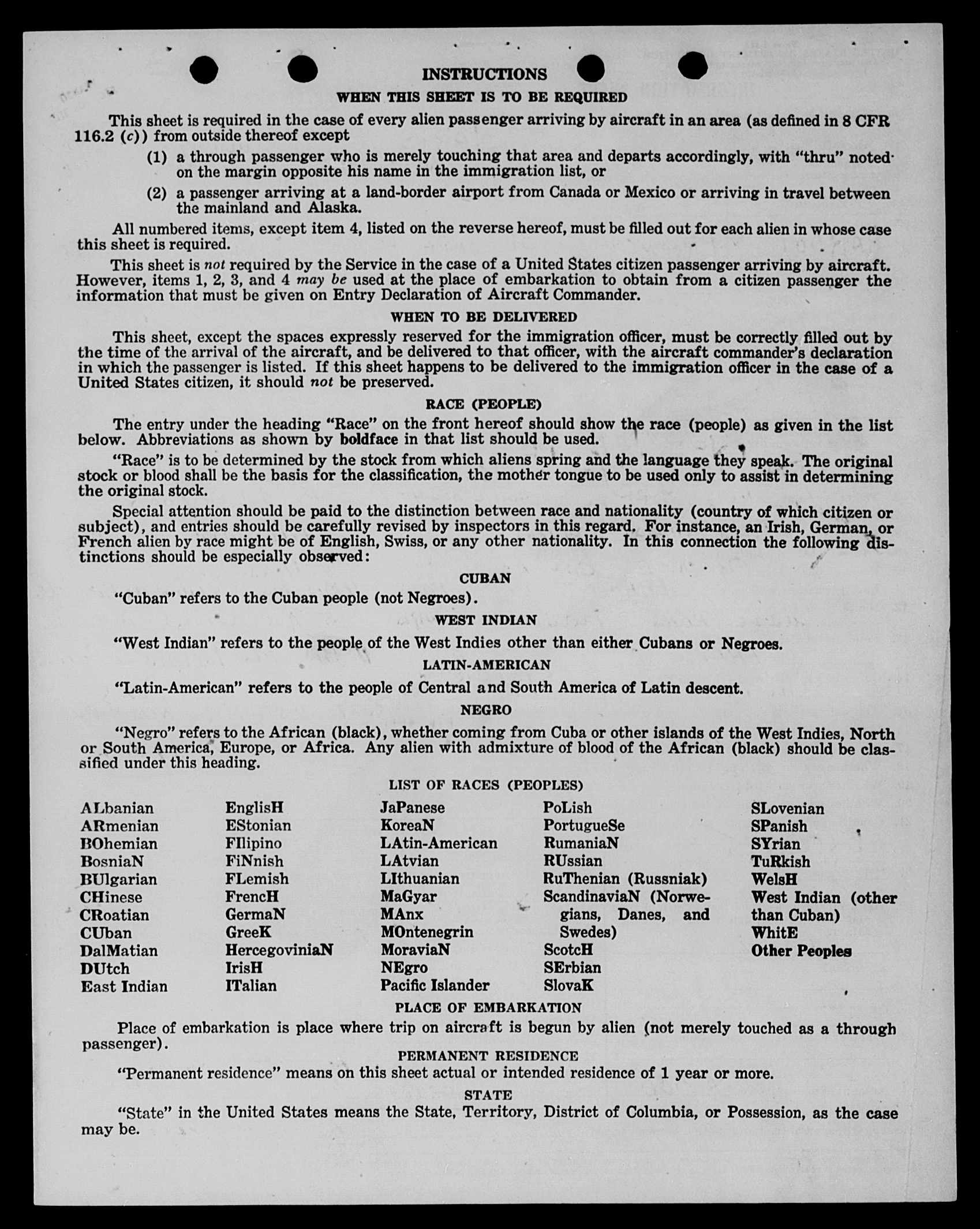 INSTRUCTIONS

WHEN THIS SHEET IS TO BE REQUIRED

This sheet is required in the case of every alien passenger arriving by aircraft in an area (as defined in 8 CFR 116.2 (c)) from outside thereof except

(1) a through passenger who is merely touching that area and departs accordingly, with "thru" noted on the margin opposite his name in the immigration list, or

(2) a passenger arriving at a land-border airport from Canada or Mexico or arriving in travel between the mainland and Alaska.

All numbered items, except item 4, listed on the reverse hereof, must be filled out for each alien in whose case this sheet is required.

This sheet is not required by the Service in the case of a United States citizen passenger arriving by aircraft. However, items 1, 2, 3, and 4 may be used at the place of embarkation to obtain from a citizen passenger the information that must be given on Entry Declaration of Aircraft Commander.

WHEN TO BE DELIVERED

This sheet, except the spaces expressly reserved for the immigration officer, must be correctly filled out by the time of the arrival of the aircraft, and be delivered to that officer, with the aircraft commander's declaration in which the passenger is listed. If this sheet happens to be delivered to the immigration officer in the case of a United States citizen, it should not be preserved.

RACE (PEOPLE)

The entry under the heading "Race" on the front hereof should show the race (people) as given in the list below. Abbreviations as shown by boldface in that list should be used.

"Race" is to be determined by the stock from which aliens spring and the language they speak. The original stock or blood shall be the basis for the classification, the mother tongue to be used only to assist in determining the original stock.

Special attention should be paid to the distinction between race and nationality (country of which citizen or subject), and entries should be carefully revised by inspectors in this regard. For instance, an Irish, German, or French alien by race might be of English, Swiss, or any other nationality. In this connection the following distinctions should be especially observed:

CUBAN

"Cuban" refers to the Cuban people (not Negroes).

WEST INDIAN

"West Indian" refers to the people of the West Indies other than either Cubans or Negroes.

LATIN-AMERICAN

"Latin-American" refers to the people of Central and South America of Latin descent.

NEGRO

"Negro" refers to the African (black), whether coming from Cuba or other islands of the West Indies, North or South America, Europe, or Africa. Any alien with admixture of blood of the African (black) should be classified under this heading.

LIST OF RACES (PEOPLES)

ALbanian
ARmenian
BOhemian
BosniaN
BUlgarian
CHinese
CRoatian
CUban
DalMatian
DUtch
East Indian

EnglisH
EStonian
FIlipino
FiNnish
FLemish
FrencH
GermaN
GreeK
HercegoviniaN
IrisH
ITalian

JaPanese
KoreaN
LAtin-American
LAtvian
LIthuanian
MaGyar
MAnx
MOntenegrin
MoraviaN
NEgro
Pacific Islander

PoLish
PortugueSe
RumaniaN
RUssian
RuThenian (Russniak)
ScandinaviaN (Norwegians, Danes, and Swedes)
ScotcH
SErbian
SlovaK

SLovenian
SPanish
SYrian
TuRkish
WelsH
West Indian (other than Cuban)
WhitE
Other Peoples

PLACE OF EMBARKATION

Place of embarkation is place where trip on aircraft is begun by alien (not merely touched as a through passenger).

PERMANENT RESIDENCE

"Permanent residence" means on this sheet actual or intended residence of 1 year or more.

STATE

"State" in the United States means the State, Territory, District of Columbia, or Possession, as the case may be.